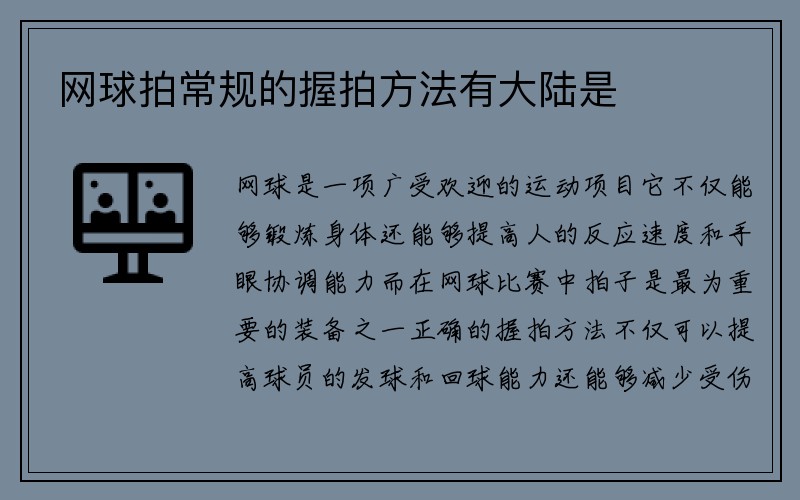 网球拍常规的握拍方法有大陆是

网球是一项广受欢迎的运动项目它不仅能够锻炼身体还能够提高人的反应速度和手眼协调能力而在网球比赛中拍子是最为重要的装备之一正确的握拍方法不仅可以提高球员的发球和回球能力还能够减少受伤